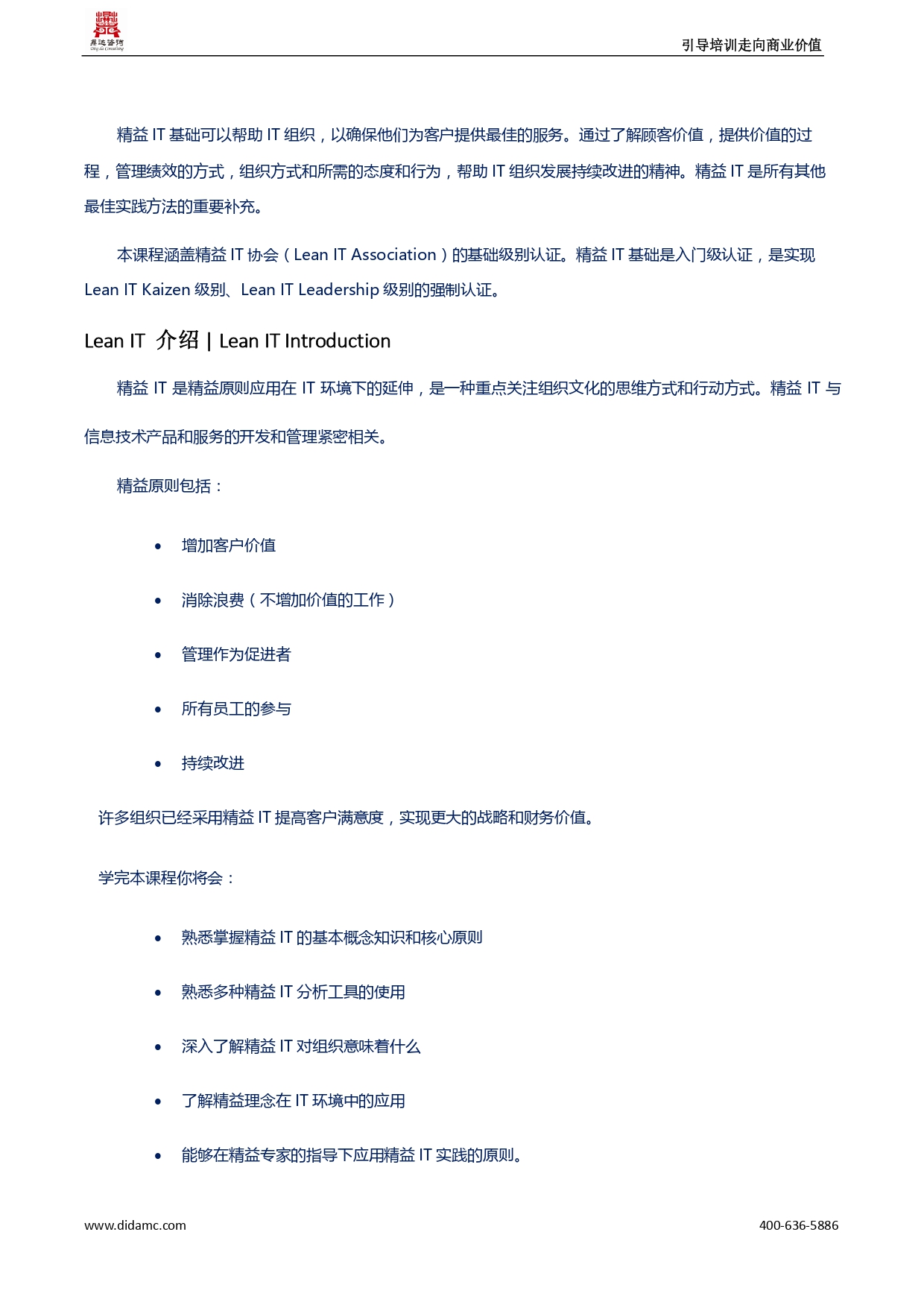 鼎达咨询
Ding da Consulting

引导培训走向商业价值

精益 IT 基础可以帮助 IT 组织，以确保他们为客户提供最佳的服务。通过了解顾客价值，提供价值的过程，管理绩效的方式，组织方式和所需的态度和行为，帮助 IT 组织发展持续改进的精神。精益 IT 是所有其他最佳实践方法的重要补充。

本课程涵盖精益 IT 协会（Lean IT Association）的基础级别认证。精益 IT 基础是入门级认证，是实现 Lean IT Kaizen 级别、Lean IT Leadership 级别的强制认证。

Lean IT 介绍 | Lean IT Introduction

精益 IT 是精益原则应用在 IT 环境下的延伸，是一种重点关注组织文化的思维方式和行动方式。精益 IT 与信息技术产品和服务的开发和管理紧密相关。

精益原则包括：

• 增加客户价值
• 消除浪费（不增加价值的工作）
• 管理作为促进者
• 所有员工的参与
• 持续改进

许多组织已经采用精益 IT 提高客户满意度，实现更大的战略和财务价值。

学完本课程你将会：

• 熟悉掌握精益 IT 的基本概念知识和核心原则
• 熟悉多种精益 IT 分析工具的使用
• 深入了解精益 IT 对组织意味着什么
• 了解精益理念在 IT 环境中的应用
• 能够在精益专家的指导下应用精益 IT 实践的原则。

www.didamc.com

400-636-5886